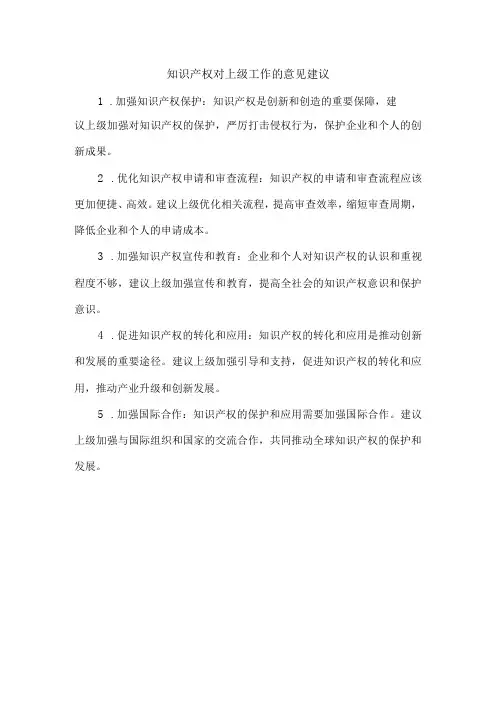 知识产权对上级工作的意见建议

1．加强知识产权保护：知识产权是创新和创造的重要保障，建议上级加强对知识产权的保护，严厉打击侵权行为，保护企业和个人的创新成果。

2．优化知识产权申请和审查流程：知识产权的申请和审查流程应该更加便捷、高效。建议上级优化相关流程，提高审查效率，缩短审查周期，降低企业和个人的申请成本。

3．加强知识产权宣传和教育：企业和个人对知识产权的认识和重视程度不够，建议上级加强宣传和教育，提高全社会的知识产权意识和保护意识。

4．促进知识产权的转化和应用：知识产权的转化和应用是推动创新和发展的重要途径。建议上级加强引导和支持，促进知识产权的转化和应用，推动产业升级和创新发展。

5．加强国际合作：知识产权的保护和应用需要加强国际合作。建议上级加强与国际组织和国家的交流合作，共同推动全球知识产权的保护和发展。